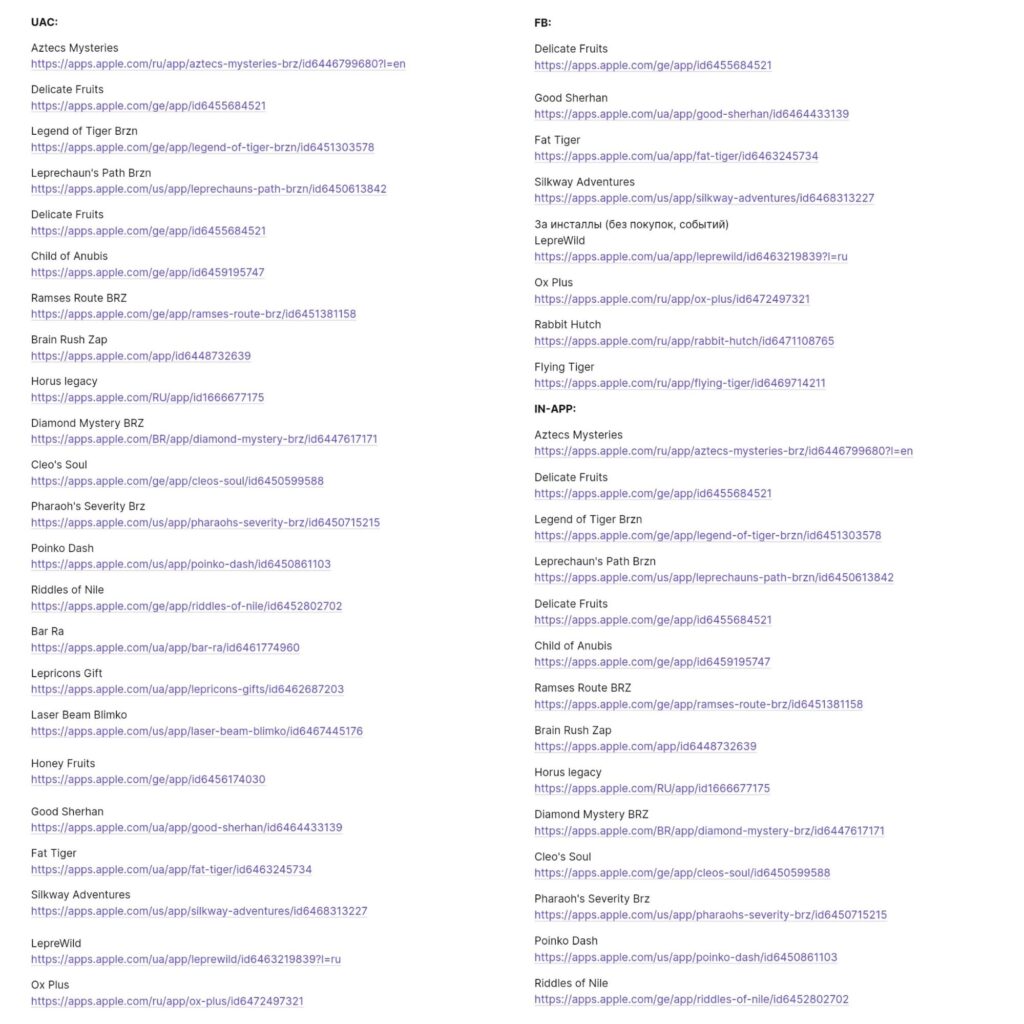 UAC:

Aztecs Mysteries
https://apps.apple.com/ru/app/aztecs-mysteries-brz/id6446799680?l=en

Delicate Fruits
https://apps.apple.com/ge/app/id6455684521

Legend of Tiger Brzn
https://apps.apple.com/ge/app/legend-of-tiger-brzn/id6451303578

Leprechaun's Path Brzn
https://apps.apple.com/us/app/leprechauns-path-brzn/id6450613842

Delicate Fruits
https://apps.apple.com/ge/app/id6455684521

Child of Anubis
https://apps.apple.com/ge/app/id6459195747

Ramses Route BRZ
https://apps.apple.com/ge/app/ramses-route-brz/id6451381158

Brain Rush Zap
https://apps.apple.com/app/id6448732639

Horus legacy
https://apps.apple.com/RU/app/id1666677175

Diamond Mystery BRZ
https://apps.apple.com/BR/app/diamond-mystery-brz/id6447617171

Cleo's Soul
https://apps.apple.com/ge/app/cleos-soul/id6450599588

Pharaoh's Severity Brz
https://apps.apple.com/us/app/pharaohs-severity-brz/id6450715215

Poinko Dash
https://apps.apple.com/us/app/poinko-dash/id6450861103

Riddles of Nile
https://apps.apple.com/ge/app/riddles-of-nile/id6452802702

Bar Ra
https://apps.apple.com/ua/app/bar-ra/id6461774960

Lepricons Gift
https://apps.apple.com/ua/app/lepricons-gifts/id6462687203

Laser Beam Blimko
https://apps.apple.com/us/app/laser-beam-blimko/id6467445176

Honey Fruits
https://apps.apple.com/ge/app/id6456174030

Good Sherhan
https://apps.apple.com/ua/app/good-sherhan/id6464433139

Fat Tiger
https://apps.apple.com/ua/app/fat-tiger/id6463245734

Silkway Adventures
https://apps.apple.com/us/app/silkway-adventures/id6468313227

LepreWild
https://apps.apple.com/ua/app/leprewild/id6463219839?l=ru

Ox Plus
https://apps.apple.com/ru/app/ox-plus/id6472497321

FB:

Delicate Fruits
https://apps.apple.com/ge/app/id6455684521

Good Sherhan
https://apps.apple.com/ua/app/good-sherhan/id6464433139

Fat Tiger
https://apps.apple.com/ua/app/fat-tiger/id6463245734

Silkway Adventures
https://apps.apple.com/us/app/silkway-adventures/id6468313227

За инсталлы (без покупок, событий)
LepreWild
https://apps.apple.com/ua/app/leprewild/id6463219839?l=ru

Ox Plus
https://apps.apple.com/ru/app/ox-plus/id6472497321

Rabbit Hutch
https://apps.apple.com/ru/app/rabbit-hutch/id6471108765

Flying Tiger
https://apps.apple.com/ru/app/flying-tiger/id6469714211

IN-APP:

Aztecs Mysteries
https://apps.apple.com/ru/app/aztecs-mysteries-brz/id6446799680?l=en

Delicate Fruits
https://apps.apple.com/ge/app/id6455684521

Legend of Tiger Brzn
https://apps.apple.com/ge/app/legend-of-tiger-brzn/id6451303578

Leprechaun's Path Brzn
https://apps.apple.com/us/app/leprechauns-path-brzn/id6450613842

Delicate Fruits
https://apps.apple.com/ge/app/id6455684521

Child of Anubis
https://apps.apple.com/ge/app/id6459195747

Ramses Route BRZ
https://apps.apple.com/ge/app/ramses-route-brz/id6451381158

Brain Rush Zap
https://apps.apple.com/app/id6448732639

Horus legacy
https://apps.apple.com/RU/app/id1666677175

Diamond Mystery BRZ
https://apps.apple.com/BR/app/diamond-mystery-brz/id6447617171

Cleo's Soul
https://apps.apple.com/ge/app/cleos-soul/id6450599588

Pharaoh's Severity Brz
https://apps.apple.com/us/app/pharaohs-severity-brz/id6450715215

Poinko Dash
https://apps.apple.com/us/app/poinko-dash/id6450861103

Riddles of Nile
https://apps.apple.com/ge/app/riddles-of-nile/id6452802702